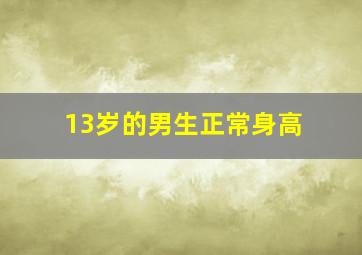 13岁的男生正常身高